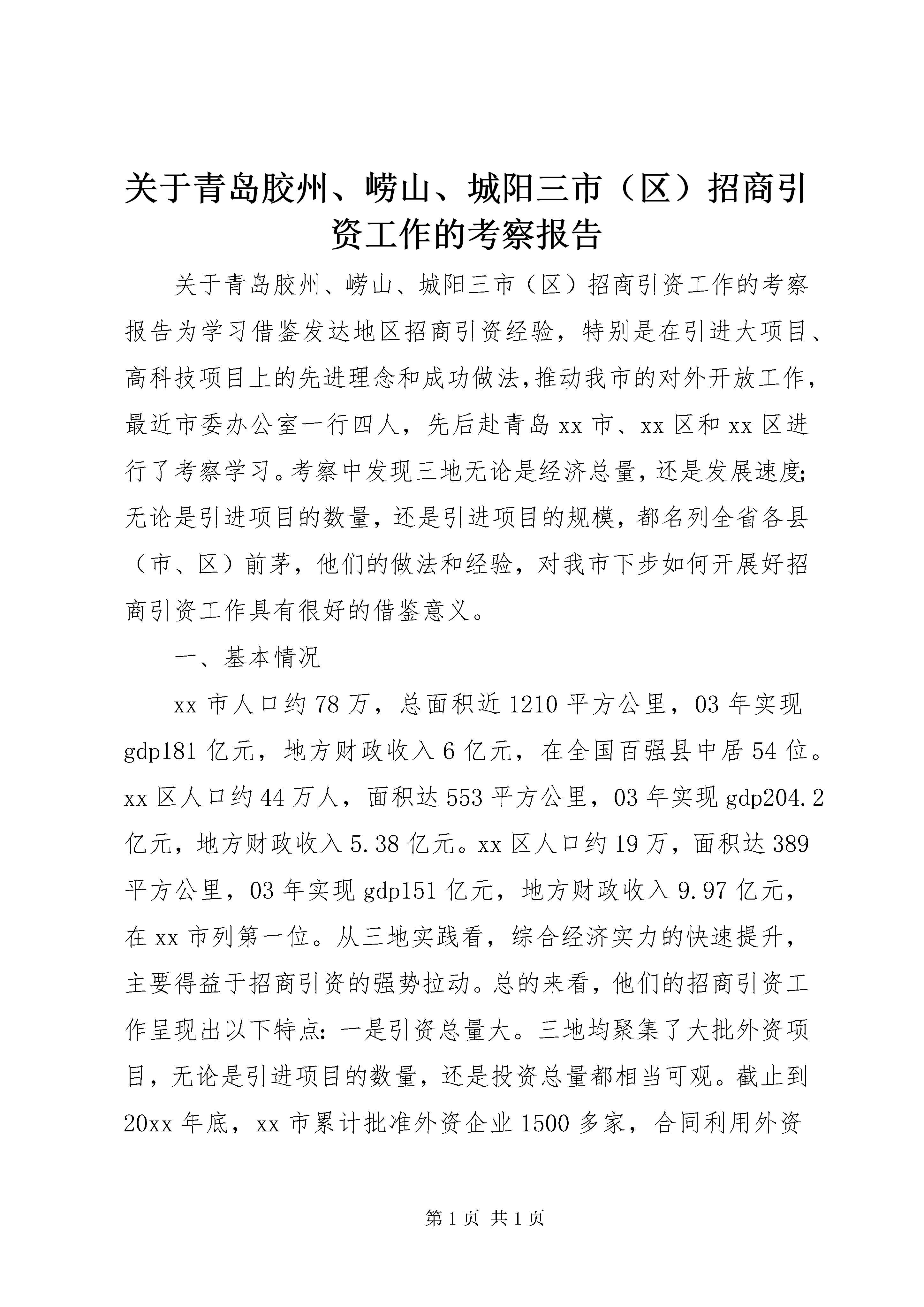 关于青岛胶州、崂山、城阳三市（区）招商引资工作的考察报告

关于青岛胶州、崂山、城阳三市（区）招商引资工作的考察报告为学习借鉴发达地区招商引资经验，特别是在引进大项目、高科技项目上的先进理念和成功做法,推动我市的对外开放工作，最近市委办公室一行四人，先后赴青岛 xx 市、xx 区和 xx 区进行了考察学习。考察中发现三地无论是经济总量，还是发展速度;无论是引进项目的数量，还是引进项目的规模，都名列全省各县（市、区）前茅，他们的做法和经验，对我市下步如何开展好招商引资工作具有很好的借鉴意义。

一、基本情况

xx 市人口约 78 万，总面积近 1210 平方公里，03 年实现 gdp181 亿元，地方财政收入 6 亿元，在全国百强县中居 54 位。xx 区人口约 44 万人，面积达 553 平方公里，03 年实现 gdp204.2 亿元，地方财政收入 5.38 亿元。xx 区人口约 19 万，面积达 389 平方公里，03 年实现 gdp151 亿元，地方财政收入 9.97 亿元，在 xx 市列第一位。从三地实践看，综合经济实力的快速提升，主要得益于招商引资的强势拉动。总的来看，他们的招商引资工作呈现出以下特点：一是引资总量大。三地均聚集了大批外资项目，无论是引进项目的数量，还是投资总量都相当可观。截止到 20xx 年底，xx 市累计批准外资企业 1500 多家，合同利用外资

第 1 页 共 1 页